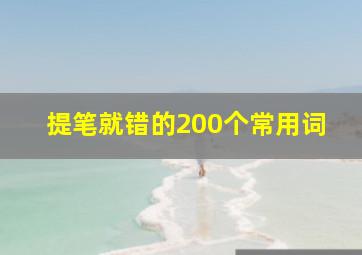 提笔就错的200个常用词